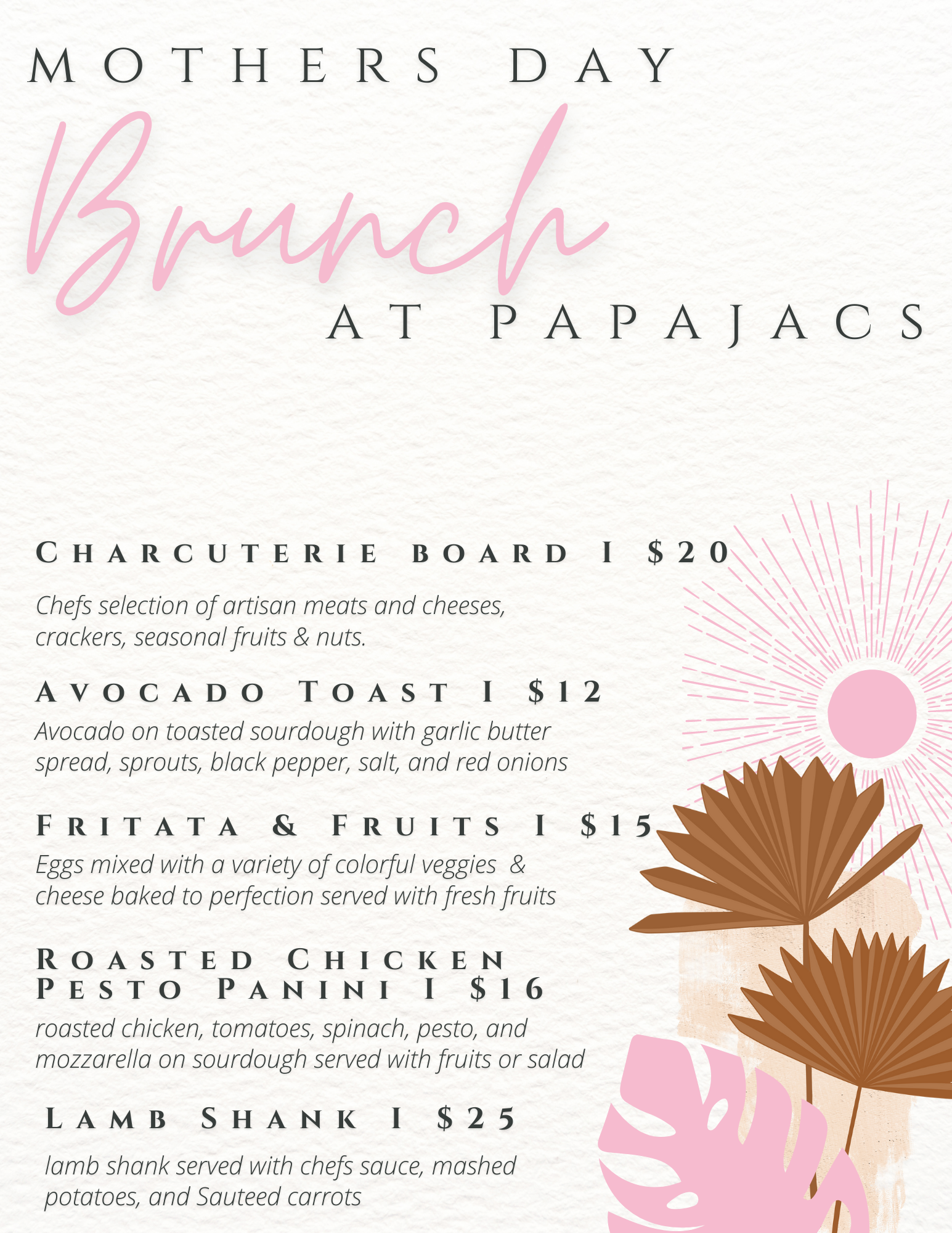 MOTHERS DAY

Brunch

AT PAPAJACS

CHARCUTERIE BOARD I $20

Chefs selection of artisan meats and cheeses, crackers, seasonal fruits & nuts.

AVOCADO TOAST I $12

Avocado on toasted sourdough with garlic butter spread, sprouts, black pepper, salt, and red onions

FRITATA & FRUITS I $15

Eggs mixed with a variety of colorful veggies & cheese baked to perfection served with fresh fruits

ROASTED CHICKEN PESTO PANINI I $16

roasted chicken, tomatoes, spinach, pesto, and mozzarella on sourdough served with fruits or salad

LAMB SHANK I $25

lamb shank served with chefs sauce, mashed potatoes, and Sauteed carrots